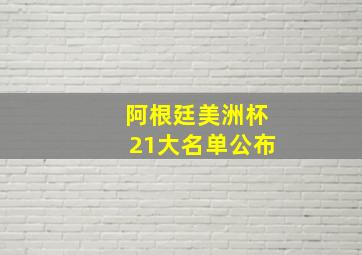 阿根廷美洲杯
21大名单公布